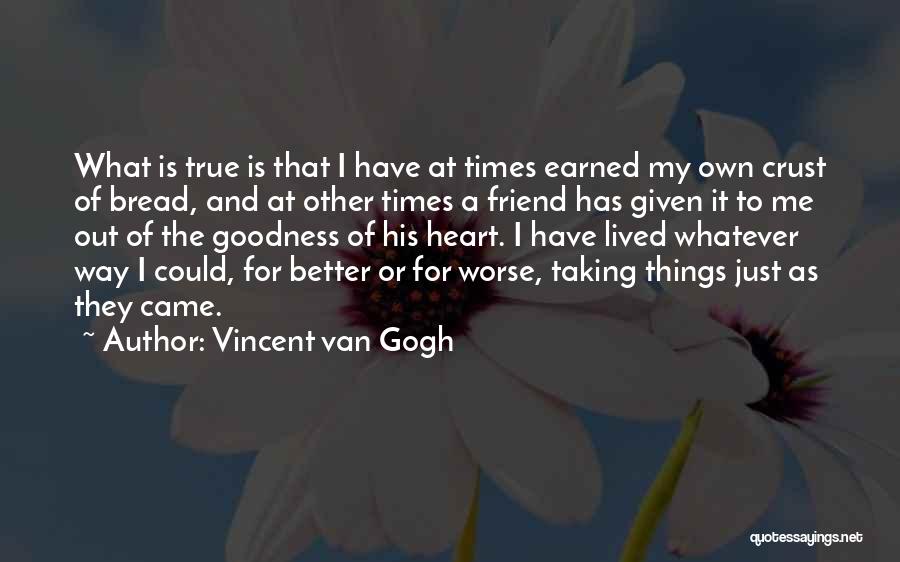 What is true is that I have at times earned my own crust of bread, and at other times a friend has given it to me out of the goodness of his heart. I have lived whatever way I could, for better or for worse, taking things just as they came.

~ Author: Vincent van Gogh

quotessayings.net